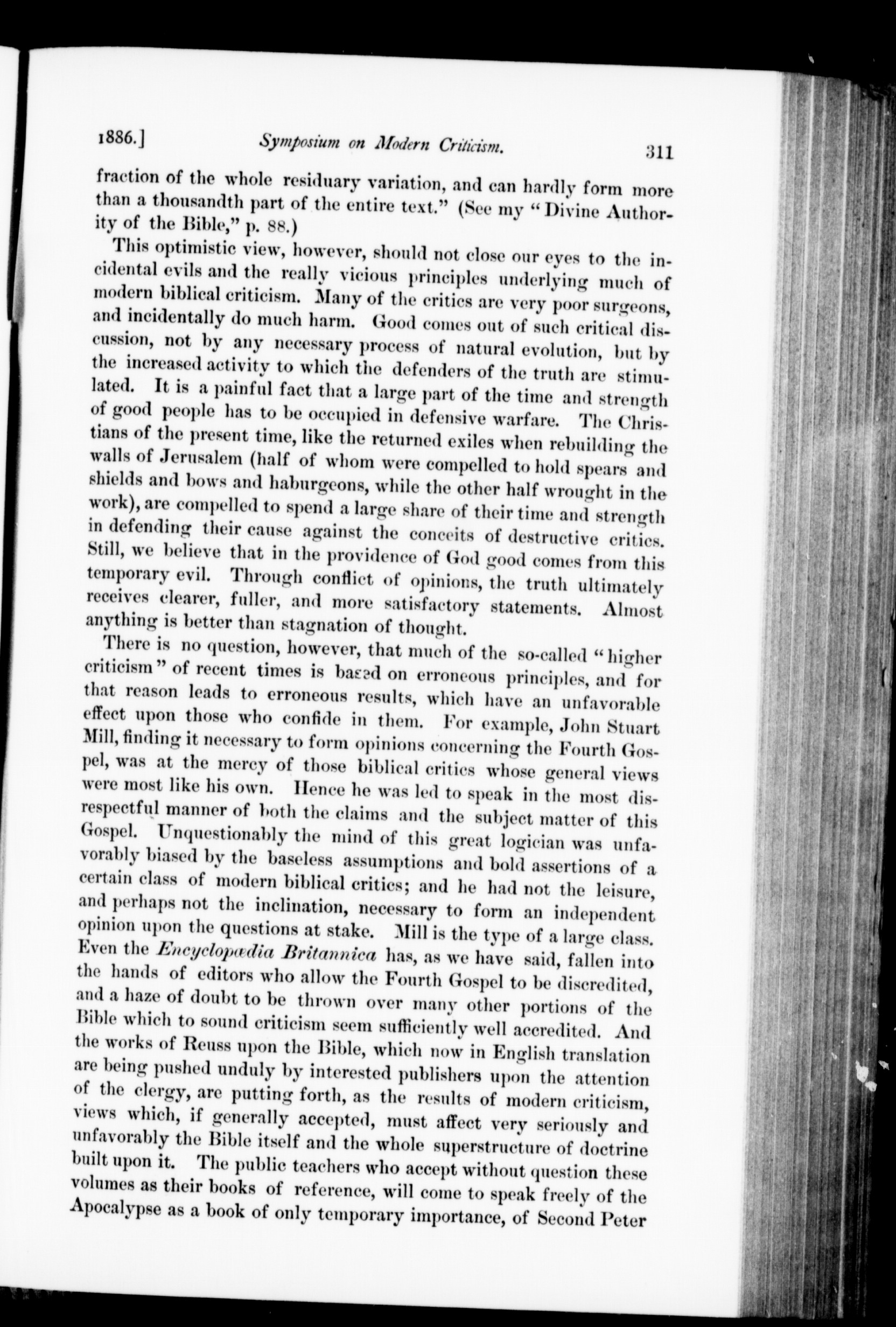 1886.] Symposium on Modern Criticism. 311

fraction of the whole residuary variation, and can hardly form more than a thousandth part of the entire text." (See my "Divine Authority of the Bible," p. 88.)

This optimistic view, however, should not close our eyes to the incidental evils and the really vicious principles underlying much of modern biblical criticism. Many of the critics are very poor surgeons, and incidentally do much harm. Good comes out of such critical discussion, not by any necessary process of natural evolution, but by the increased activity to which the defenders of the truth are stimulated. It is a painful fact that a large part of the time and strength of good people has to be occupied in defensive warfare. The Christians of the present time, like the returned exiles when rebuilding the walls of Jerusalem (half of whom were compelled to hold spears and shields and bows and haburgeons, while the other half wrought in the work), are compelled to spend a large share of their time and strength in defending their cause against the conceits of destructive critics. Still, we believe that in the providence of God good comes from this temporary evil. Through conflict of opinions, the truth ultimately receives clearer, fuller, and more satisfactory statements. Almost anything is better than stagnation of thought.

There is no question, however, that much of the so-called "higher criticism" of recent times is based on erroneous principles, and for that reason leads to erroneous results, which have an unfavorable effect upon those who confide in them. For example, John Stuart Mill, finding it necessary to form opinions concerning the Fourth Gospel, was at the mercy of those biblical critics whose general views were most like his own. Hence he was led to speak in the most disrespectful manner of both the claims and the subject matter of this Gospel. Unquestionably the mind of this great logician was unfavorably biased by the baseless assumptions and bold assertions of a certain class of modern biblical critics; and he had not the leisure, and perhaps not the inclination, necessary to form an independent opinion upon the questions at stake. Mill is the type of a large class. Even the Encyclopædia Britannica has, as we have said, fallen into the hands of editors who allow the Fourth Gospel to be discredited, and a haze of doubt to be thrown over many other portions of the Bible which to sound criticism seem sufficiently well accredited. And the works of Reuss upon the Bible, which now in English translation are being pushed unduly by interested publishers upon the attention of the clergy, are putting forth, as the results of modern criticism, views which, if generally accepted, must affect very seriously and unfavorably the Bible itself and the whole superstructure of doctrine built upon it. The public teachers who accept without question these volumes as their books of reference, will come to speak freely of the Apocalypse as a book of only temporary importance, of Second Peter